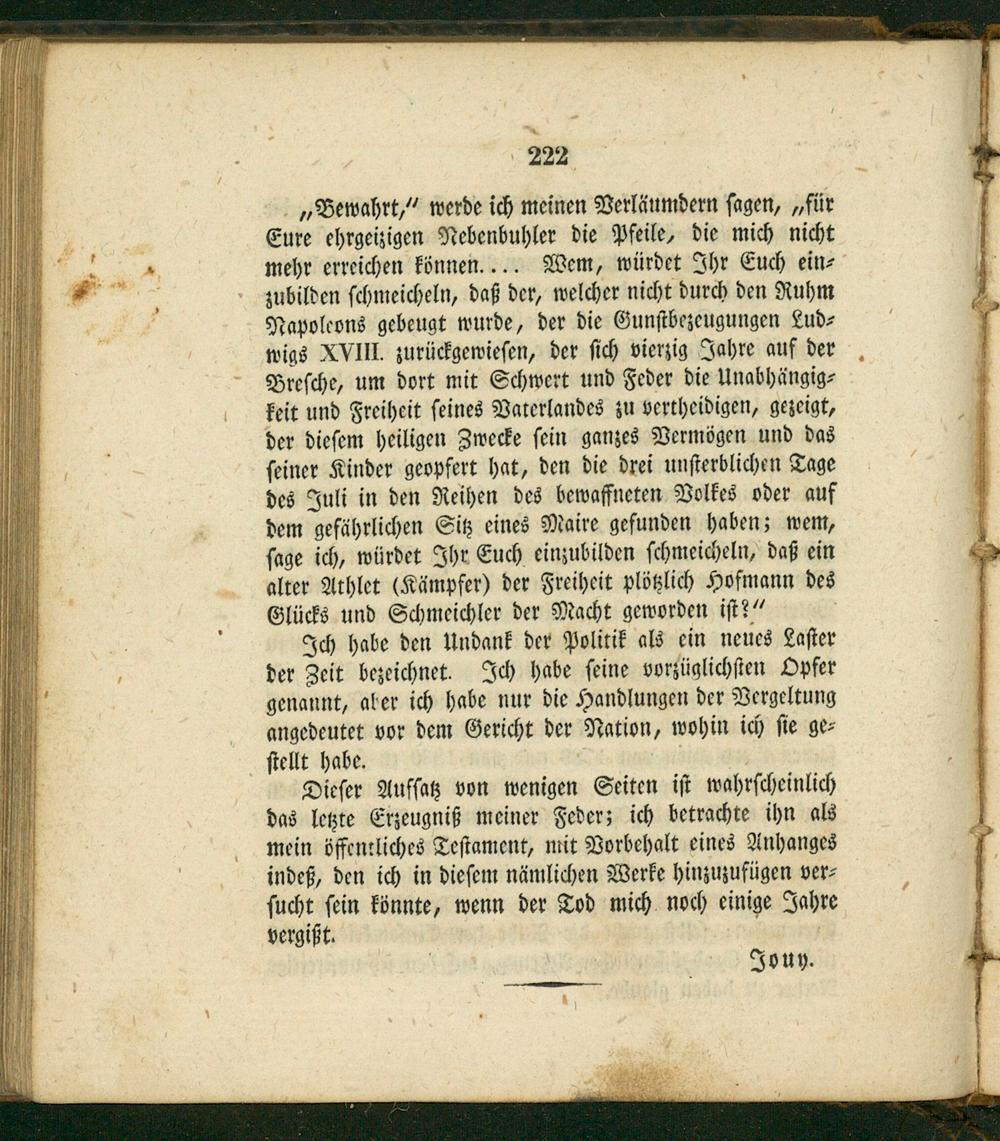 222

„Bewahrt," werde ich meinen Verläumdern sagen, „für Eure ehrgeizigen Nebenbuhler die Pfeile, die mich nicht mehr erreichen können.... Wem, würdet Ihr Euch einzubilden schmeicheln, daß der, welcher nicht durch den Ruhm Napoleons gebeugt wurde, der die Gunstbezeugungen Ludwigs XVIII. zurückgewiesen, der sich vierzig Jahre auf der Bresche, um dort mit Schwert und Feder die Unabhängigkeit und Freiheit seines Vaterlandes zu vertheidigen, gezeigt, der diesem heiligen Zwecke sein ganzes Vermögen und das seiner Kinder geopfert hat, den die drei unsterblichen Tage des Juli in den Reihen des bewaffneten Volkes oder auf dem gefährlichen Sitz eines Maire gefunden haben; wem, sage ich, würdet Ihr Euch einzubilden schmeicheln, daß ein alter Athlet (Kämpfer) der Freiheit plötzlich Hofmann des Glücks und Schmeichler der Macht geworden ist?"

Ich habe den Undank der Politik als ein neues Laster der Zeit bezeichnet. Ich habe seine vorzüglichsten Opfer genannt, aber ich habe nur die Handlungen der Vergeltung angedeutet vor dem Gericht der Nation, wohin ich sie gestellt habe.

Dieser Aufsatz von wenigen Seiten ist wahrscheinlich das letzte Erzeugniß meiner Feder; ich betrachte ihn als mein öffentliches Testament, mit Vorbehalt eines Anhanges indeß, den ich in diesem nämlichen Werke hinzuzufügen versucht sein könnte, wenn der Tod mich noch einige Jahre vergißt.

Jouy.